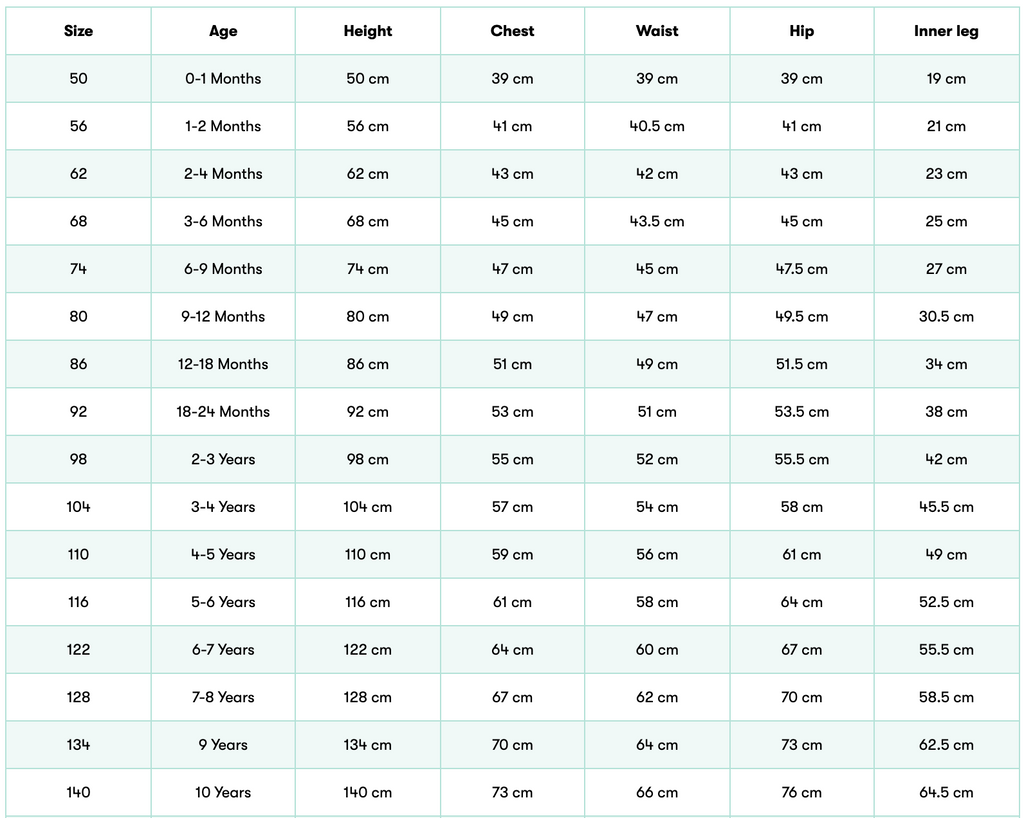 | Size | Age | Height | Chest | Waist | Hip | Inner leg |
|---|---|---|---|---|---|---|
| 50 | 0-1 Months | 50 cm | 39 cm | 39 cm | 39 cm | 19 cm |
| 56 | 1-2 Months | 56 cm | 41 cm | 40.5 cm | 41 cm | 21 cm |
| 62 | 2-4 Months | 62 cm | 43 cm | 42 cm | 43 cm | 23 cm |
| 68 | 3-6 Months | 68 cm | 45 cm | 43.5 cm | 45 cm | 25 cm |
| 74 | 6-9 Months | 74 cm | 47 cm | 45 cm | 47.5 cm | 27 cm |
| 80 | 9-12 Months | 80 cm | 49 cm | 47 cm | 49.5 cm | 30.5 cm |
| 86 | 12-18 Months | 86 cm | 51 cm | 49 cm | 51.5 cm | 34 cm |
| 92 | 18-24 Months | 92 cm | 53 cm | 51 cm | 53.5 cm | 38 cm |
| 98 | 2-3 Years | 98 cm | 55 cm | 52 cm | 55.5 cm | 42 cm |
| 104 | 3-4 Years | 104 cm | 57 cm | 54 cm | 58 cm | 45.5 cm |
| 110 | 4-5 Years | 110 cm | 59 cm | 56 cm | 61 cm | 49 cm |
| 116 | 5-6 Years | 116 cm | 61 cm | 58 cm | 64 cm | 52.5 cm |
| 122 | 6-7 Years | 122 cm | 64 cm | 60 cm | 67 cm | 55.5 cm |
| 128 | 7-8 Years | 128 cm | 67 cm | 62 cm | 70 cm | 58.5 cm |
| 134 | 9 Years | 134 cm | 70 cm | 64 cm | 73 cm | 62.5 cm |
| 140 | 10 Years | 140 cm | 73 cm | 66 cm | 76 cm | 64.5 cm |